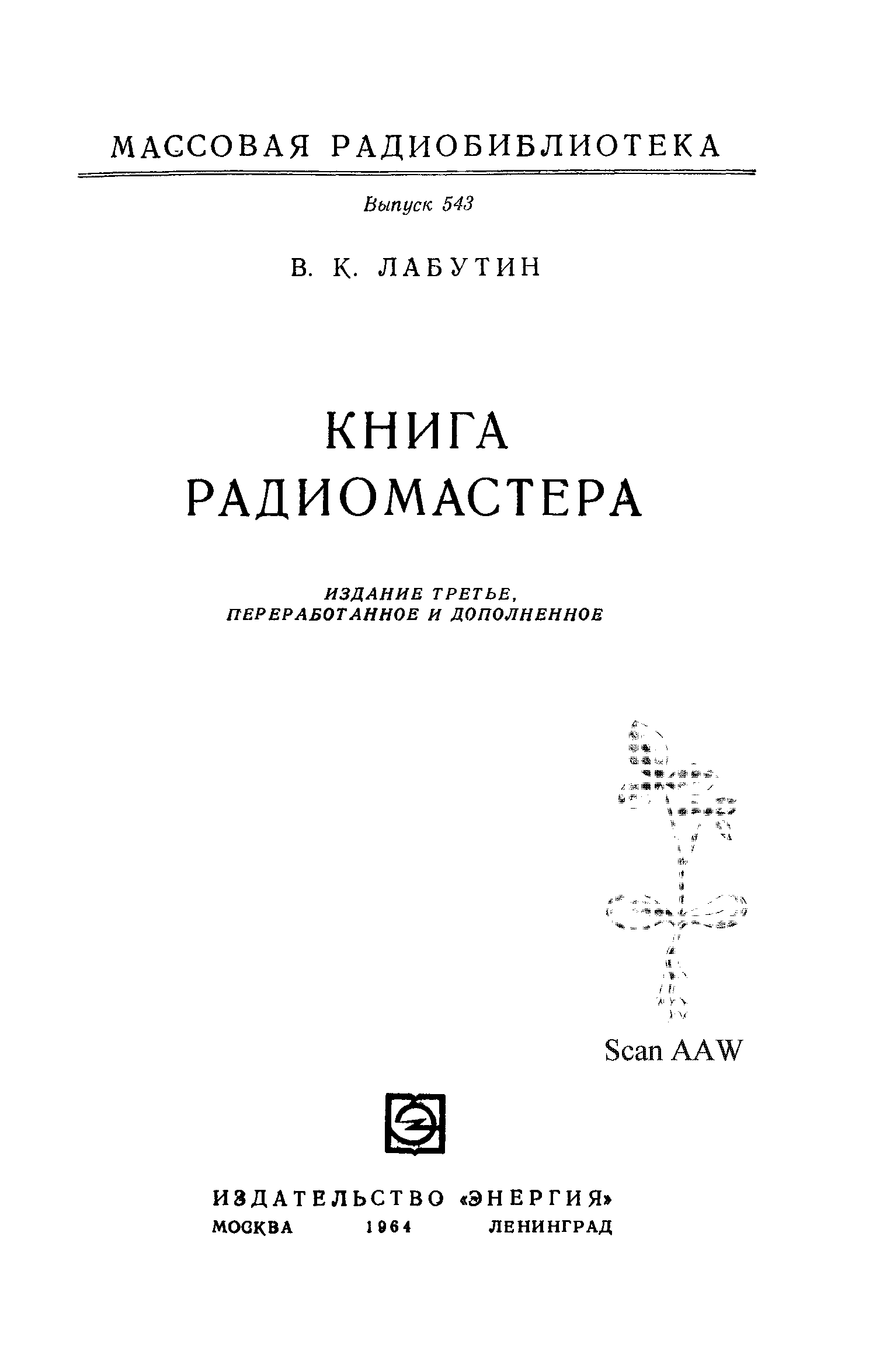 МАССОВАЯ РАДИОБИБЛИОТЕКА

Выпуск 543

В. К. ЛАБУТИН

КНИГА РАДИОМАСТЕРА

ИЗДАНИЕ ТРЕТЬЕ, ПЕРЕРАБОТАННОЕ И ДОПОЛНЕННОЕ

Scan AAW

ИЗДАТЕЛЬСТВО «ЭНЕРГИЯ»
МОСКВА 1964 ЛЕНИНГРАД